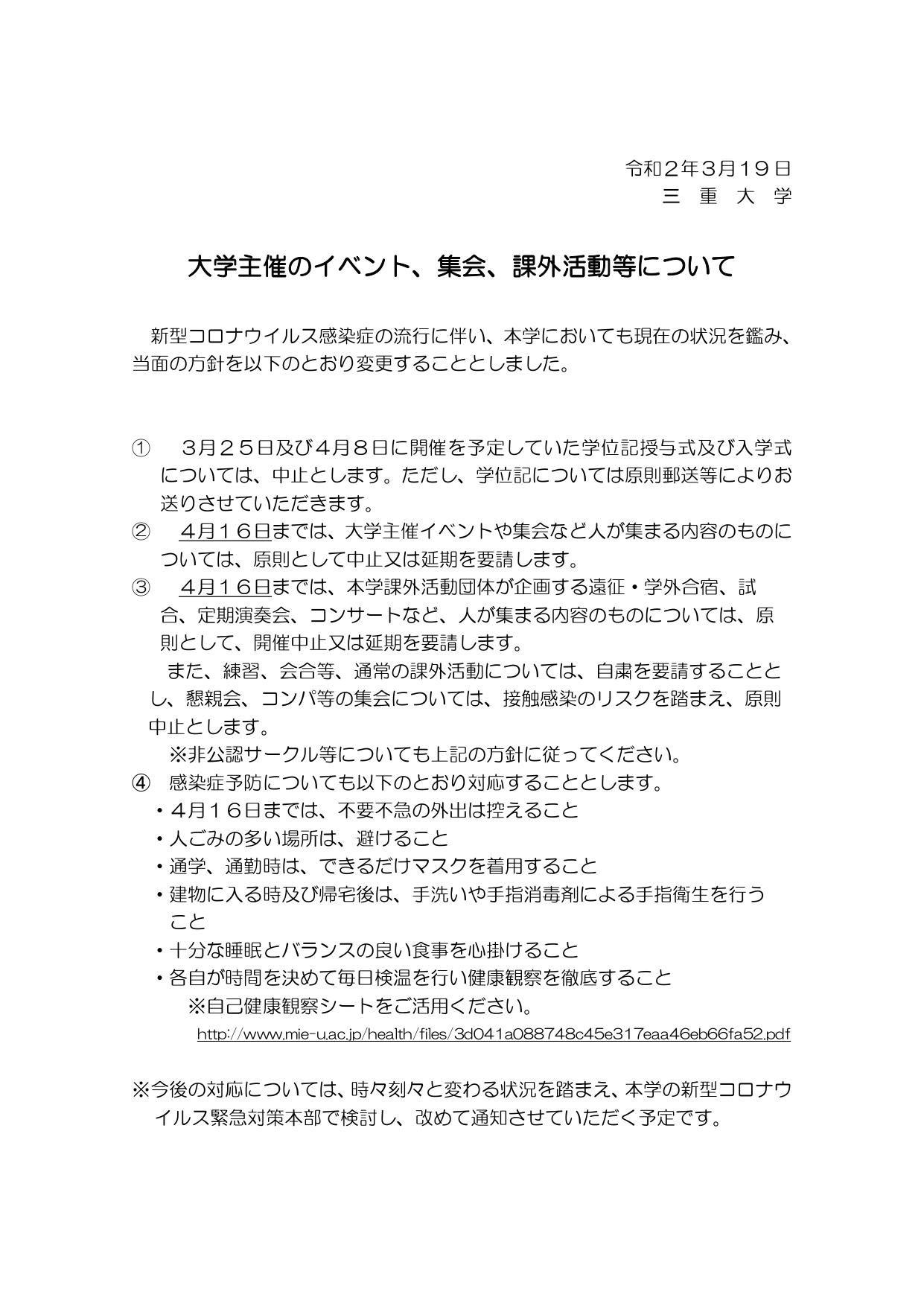 令和２年３月１９日
三　重　大　学

大学主催のイベント、集会、課外活動等について

新型コロナウイルス感染症の流行に伴い、本学においても現在の状況を鑑み、当面の方針を以下のとおり変更することとしました。

①　３月２５日及び４月８日に開催を予定していた学位記授与式及び入学式については、中止とします。ただし、学位記については原則郵送等によりお送りさせていただきます。
②　４月１６日までは、大学主催イベントや集会など人が集まる内容のものについては、原則として中止又は延期を要請します。
③　４月１６日までは、本学課外活動団体が企画する遠征・学外合宿、試合、定期演奏会、コンサートなど、人が集まる内容のものについては、原則として、開催中止又は延期を要請します。
また、練習、会合等、通常の課外活動については、自粛を要請することとし、懇親会、コンパ等の集会については、接触感染のリスクを踏まえ、原則中止とします。
※非公認サークル等についても上記の方針に従ってください。
④　感染症予防についても以下のとおり対応することとします。
・４月１６日までは、不要不急の外出は控えること
・人ごみの多い場所は、避けること
・通学、通勤時は、できるだけマスクを着用すること
・建物に入る時及び帰宅後は、手洗いや手指消毒剤による手指衛生を行うこと
・十分な睡眠とバランスの良い食事を心掛けること
・各自が時間を決めて毎日検温を行い健康観察を徹底すること
※自己健康観察シートをご活用ください。
http://www.mie-u.ac.jp/health/files/3d041a088748c45e317eaa46eb66fa52.pdf

※今後の対応については、時々刻々と変わる状況を踏まえ、本学の新型コロナウイルス緊急対策本部で検討し、改めて通知させていただく予定です。